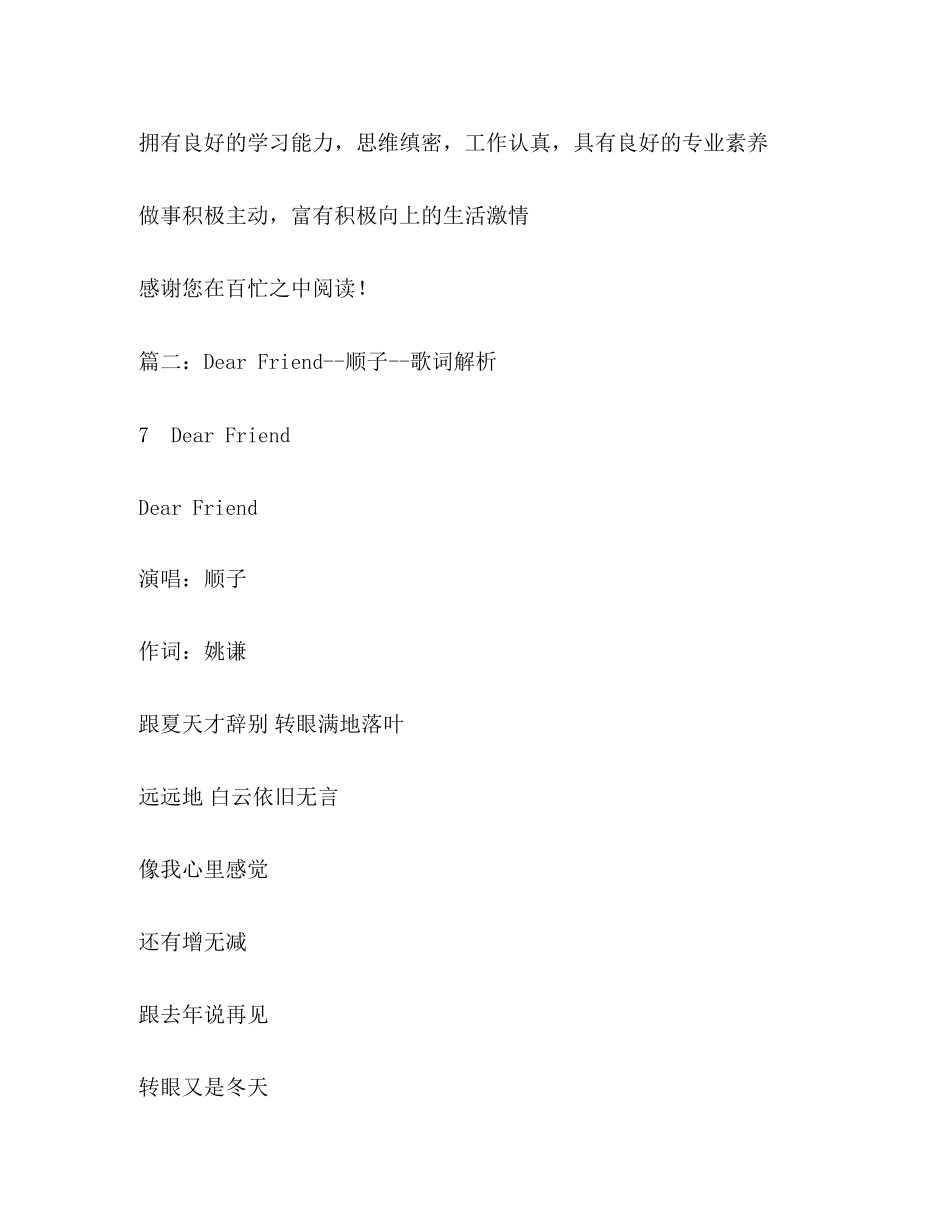 拥有良好的学习能力，思维缜密，工作认真，具有良好的专业素养

做事积极主动，富有积极向上的生活激情

感谢您在百忙之中阅读！

篇二：Dear Friend--顺子--歌词解析

7 Dear Friend

Dear Friend

演唱：顺子

作词：姚谦

跟夏天才辞别 转眼满地落叶

远远地 白云依旧无言

像我心里感觉

还有增无减

跟去年说再见

转眼又是冬天